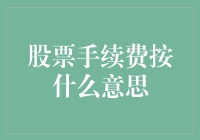 股票手续费按什么意思